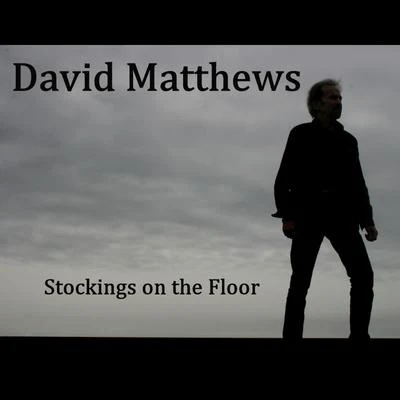 David Matthews

Stockings on the Floor